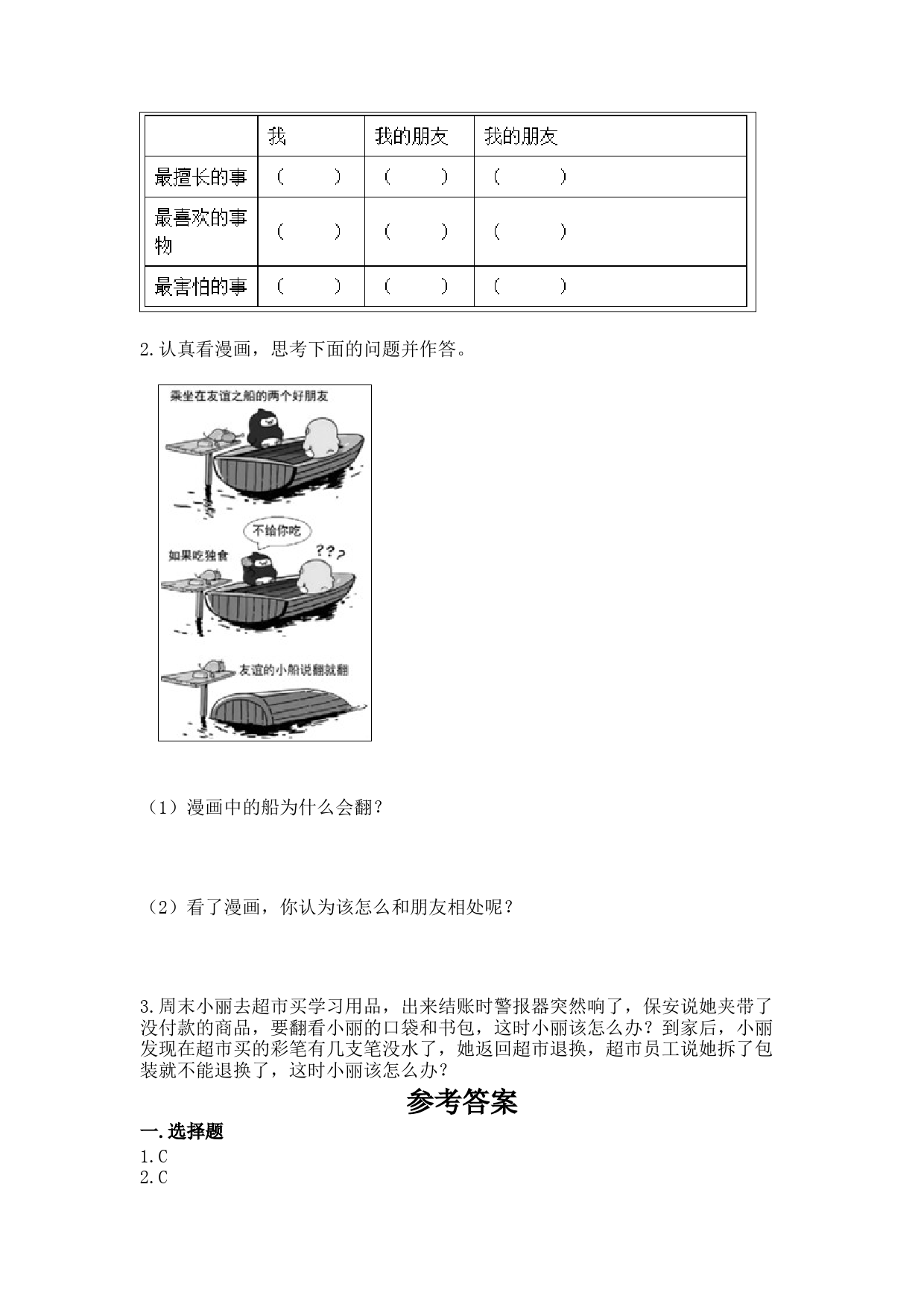 | | 我 | 我的朋友 | 我的朋友 |
|---|---|---|---|
| 最擅长的事 | （ ） | （ ） | （ ） |
| 最喜欢的事物 | （ ） | （ ） | （ ） |
| 最害怕的事 | （ ） | （ ） | （ ） |

2.认真看漫画，思考下面的问题并作答。

乘坐在友谊之船的两个好朋友

不给你吃

如果吃独食

???

友谊的小船说翻就翻

（1）漫画中的船为什么会翻？

（2）看了漫画，你认为该怎么和朋友相处呢？

3.周末小丽去超市买学习用品，出来结账时警报器突然响了，保安说她夹带了没付款的商品，要翻看小丽的口袋和书包，这时小丽该怎么办？到家后，小丽发现在超市买的彩笔有几支笔没水了，她返回超市退换，超市员工说她拆了包装就不能退换了，这时小丽该怎么办？

参考答案

一.选择题

1.C
2.C